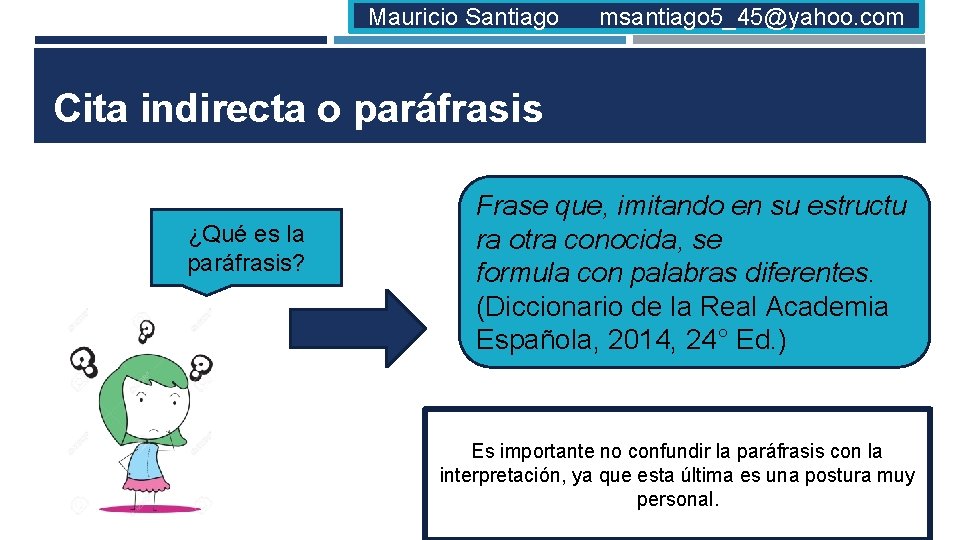 Mauricio Santiago msantiago5_45@yahoo.com

Cita indirecta o paráfrasis

¿Qué es la paráfrasis?

Frase que, imitando en su estructu ra otra conocida, se formula con palabras diferentes. (Diccionario de la Real Academia Española, 2014, 24° Ed.)

Es importante no confundir la paráfrasis con la interpretación, ya que esta última es una postura muy personal.